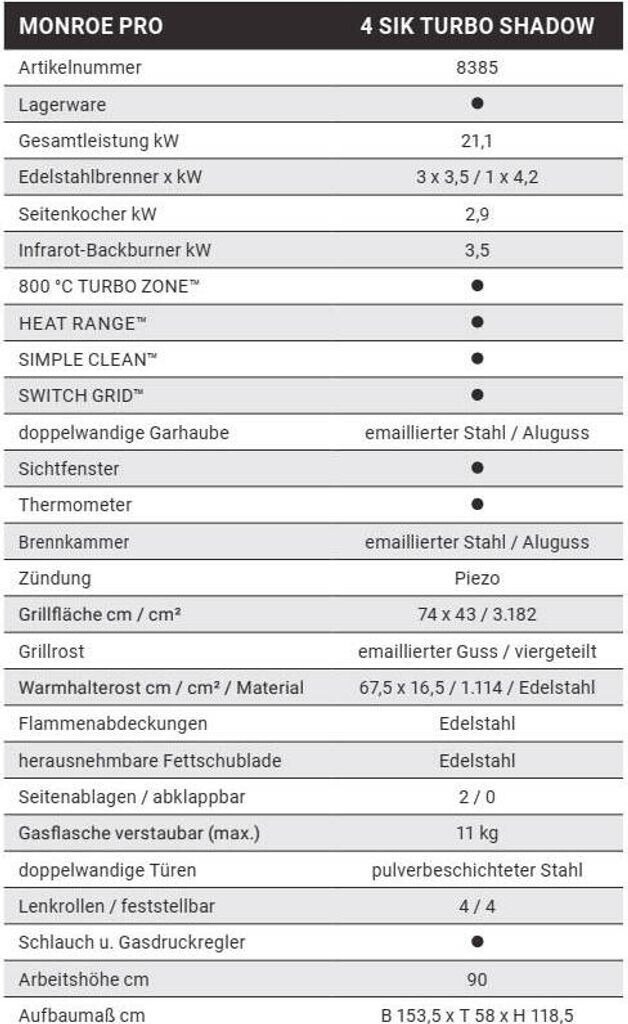 | MONROE PRO | 4 SIK TURBO SHADOW |
|---|---|
| Artikelnummer | 8385 |
| Lagerware | ● |
| Gesamtleistung kW | 21,1 |
| Edelstahlbrenner x kW | 3 x 3,5 / 1 x 4,2 |
| Seitenkocher kW | 2,9 |
| Infrarot-Backburner kW | 3,5 |
| 800 °C TURBO ZONE™ | ● |
| HEAT RANGE™ | ● |
| SIMPLE CLEAN™ | ● |
| SWITCH GRID™ | ● |
| doppelwandige Garhaube | emaillierter Stahl / Aluguss |
| Sichtfenster | ● |
| Thermometer | ● |
| Brennkammer | emaillierter Stahl / Aluguss |
| Zündung | Piezo |
| Grillfläche cm / cm² | 74 x 43 / 3.182 |
| Grillrost | emaillierter Guss / viergeteilt |
| Warmhalterost cm / cm² / Material | 67,5 x 16,5 / 1.114 / Edelstahl |
| Flammenabdeckungen | Edelstahl |
| herausnehmbare Fettschublade | Edelstahl |
| Seitenablagen / abklappbar | 2 / 0 |
| Gasflasche verstaubar (max.) | 11 kg |
| doppelwandige Türen | pulverbeschichteter Stahl |
| Lenkrollen / feststellbar | 4 / 4 |
| Schlauch u. Gasdruckregler | ● |
| Arbeitshöhe cm | 90 |
| Aufbaumaß cm | B 153,5 x T 58 x H 118,5 |